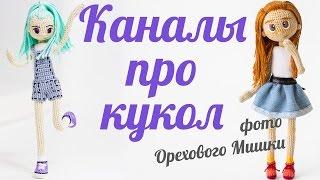 Каналы про кукол

фото Орехового Мишки